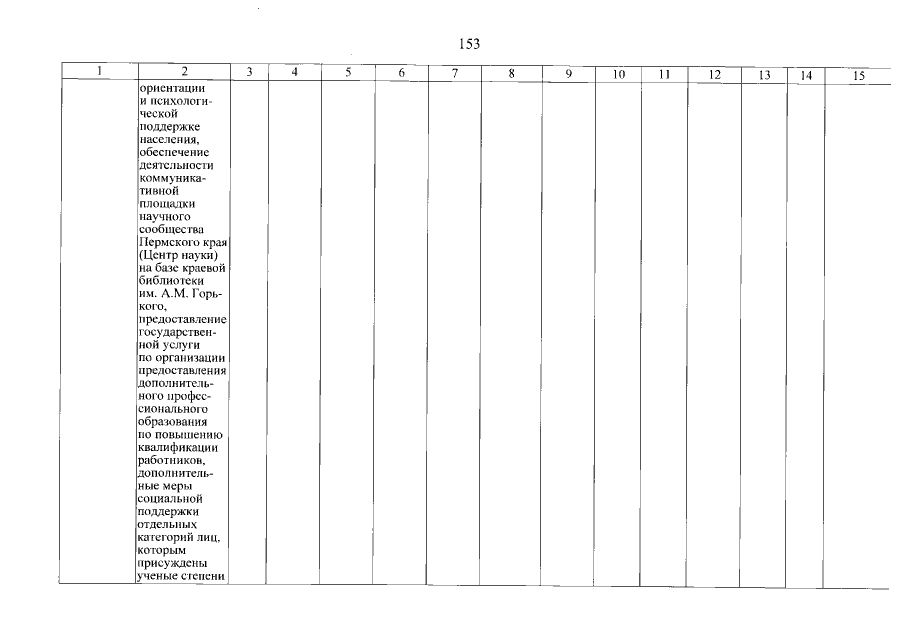 153

| 1 | 2 | 3 | 4 | 5 | 6 | 7 | 8 | 9 | 10 | 11 | 12 | 13 | 14 | 15 |
|---|---|---|---|---|---|---|---|---|---|---|---|---|---|---|
| | ориентации и психологической поддержке населения, обеспечение деятельности коммуникативной площадки научного сообщества Пермского края (Центр науки) на базе краевой библиотеки им. А.М. Горького, предоставление государственной услуги по организации предоставления дополнительного профессионального образования по повышению квалификации работников, дополнительные меры социальной поддержки отдельных категорий лиц, которым присуждены ученые степени | | | | | | | | | | | | | |